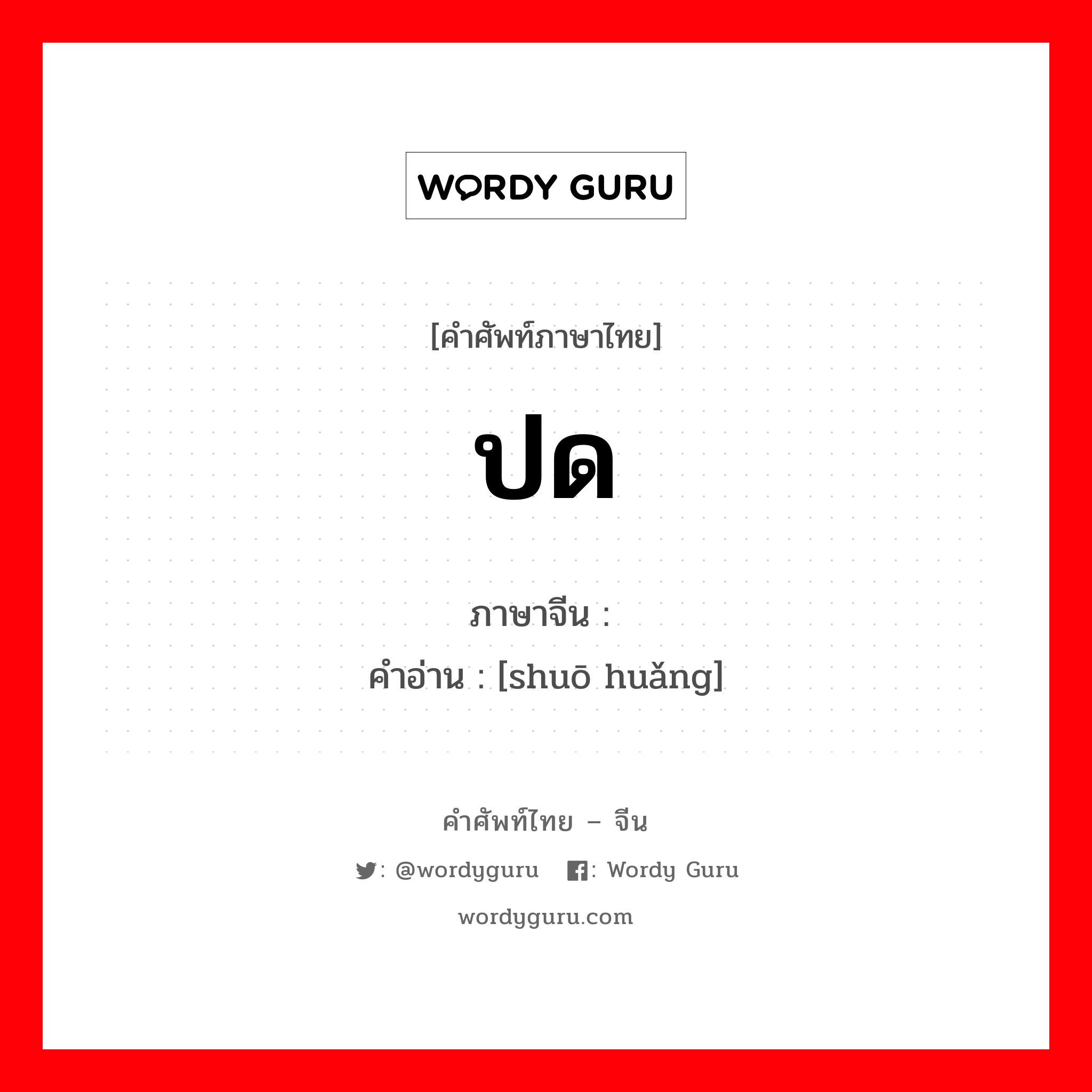 WORDY GURU

[คำศัพท์ภาษาไทย]

ปด

ภาษาจีน :
คำอ่าน : [shuō huǎng]

คำศัพท์ไทย – จีน

: @wordyguru : Wordy Guru

wordyguru.com